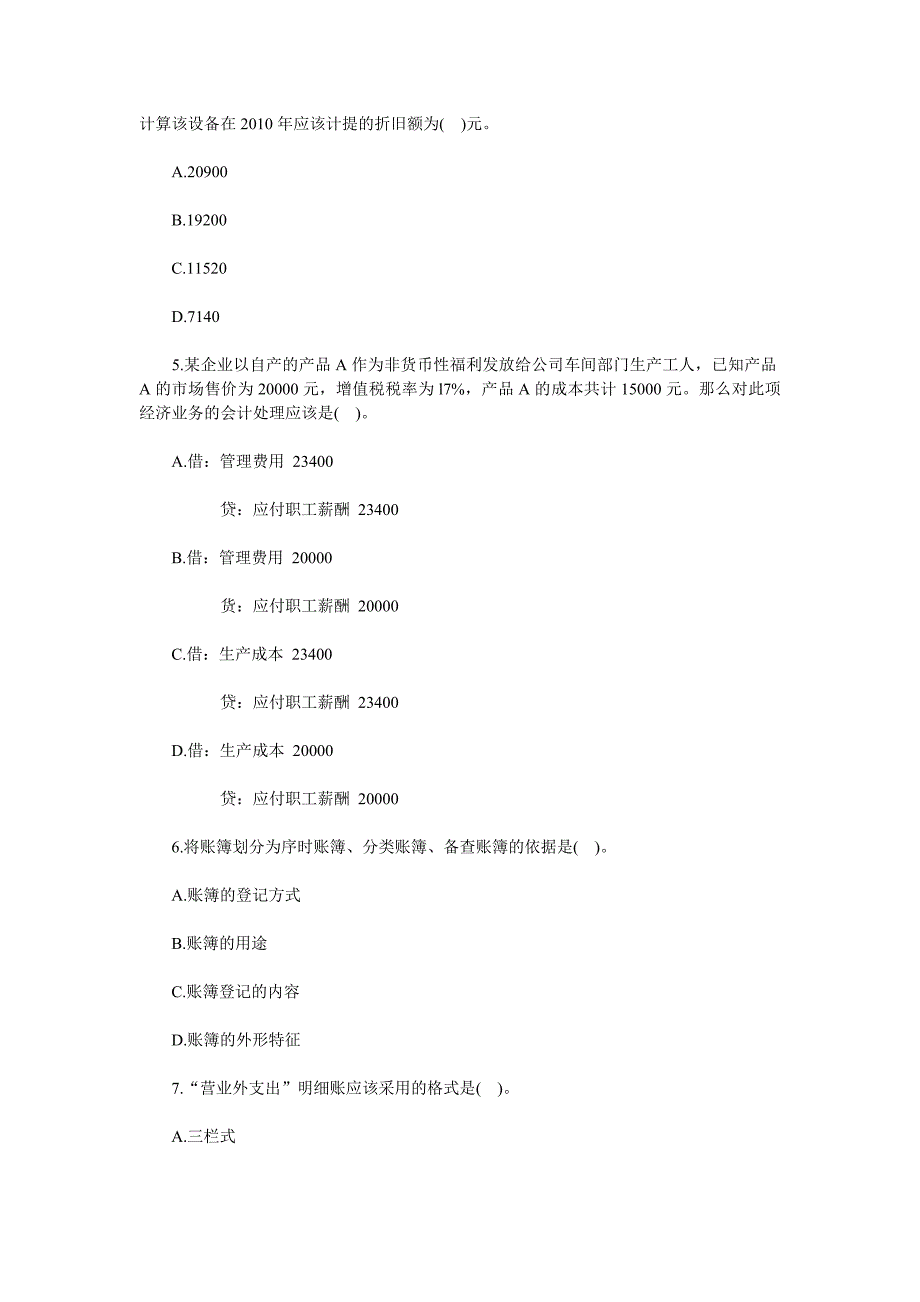 计算该设备在 2010 年应该计提的折旧额为( )元。

A.20900

B.19200

C.11520

D.7140

5.某企业以自产的产品 A 作为非货币性福利发放给公司车间部门生产工人，已知产品 A 的市场售价为 20000 元，增值税税率为 l7%，产品 A 的成本共计 15000 元。那么对此项经济业务的会计处理应该是( )。

A.借：管理费用 23400

贷：应付职工薪酬 23400

B.借：管理费用 20000

贷：应付职工薪酬 20000

C.借：生产成本 23400

贷：应付职工薪酬 23400

D.借：生产成本 20000

贷：应付职工薪酬 20000

6.将账簿划分为序时账簿、分类账簿、备查账簿的依据是( )。

A.账簿的登记方式

B.账簿的用途

C.账簿登记的内容

D.账簿的外形特征

7.“营业外支出”明细账应该采用的格式是( )。

A.三栏式